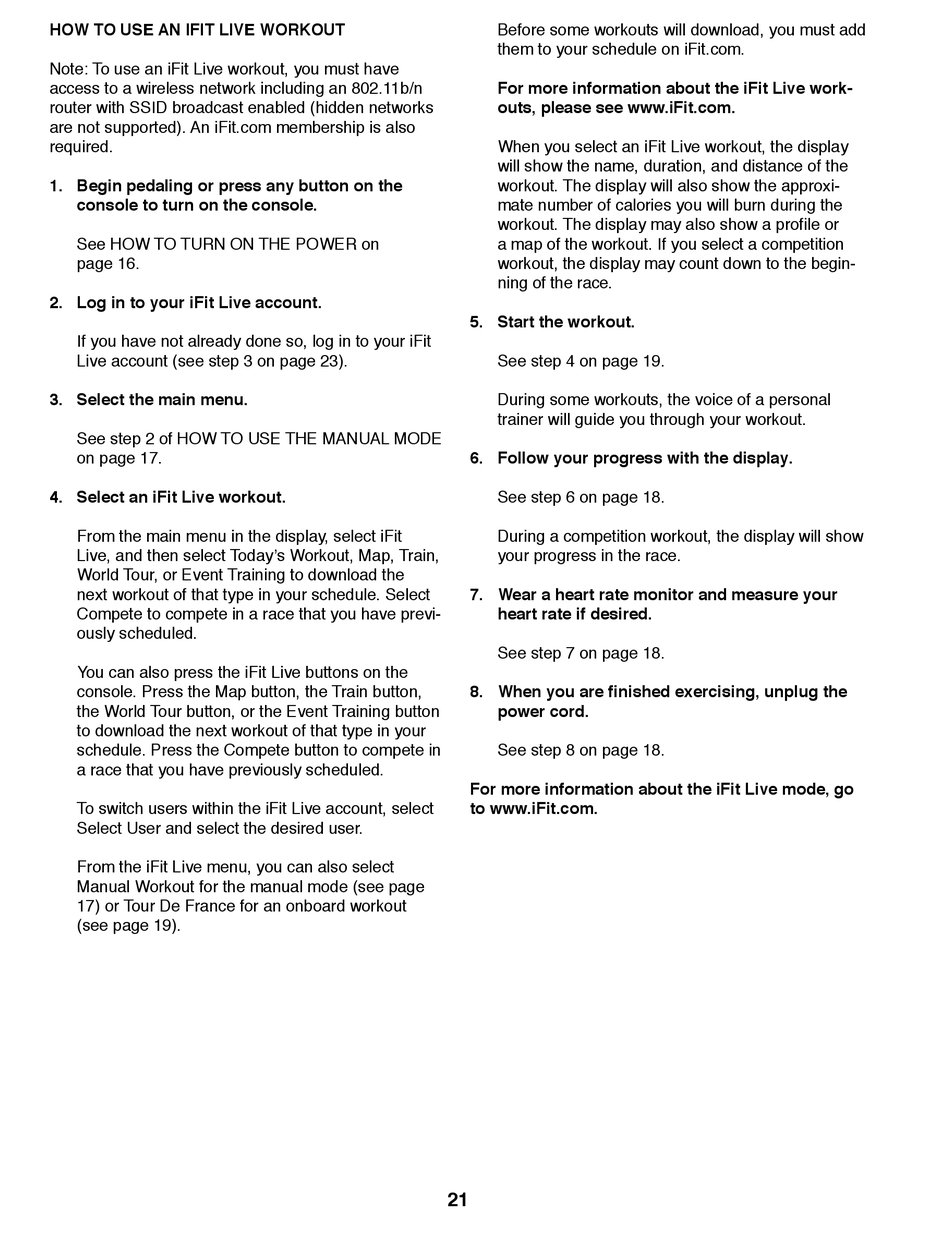 HOW TO USE AN IFIT LIVE WORKOUT

Note: To use an iFit Live workout, you must have access to a wireless network including an 802.11b/n router with SSID broadcast enabled (hidden networks are not supported). An iFit.com membership is also required.

1. Begin pedaling or press any button on the console to turn on the console.

See HOW TO TURN ON THE POWER on page 16.

2. Log in to your iFit Live account.

If you have not already done so, log in to your iFit Live account (see step 3 on page 23).

3. Select the main menu.

See step 2 of HOW TO USE THE MANUAL MODE on page 17.

4. Select an iFit Live workout.

From the main menu in the display, select iFit Live, and then select Today's Workout, Map, Train, World Tour, or Event Training to download the next workout of that type in your schedule. Select Compete to compete in a race that you have previously scheduled.

You can also press the iFit Live buttons on the console. Press the Map button, the Train button, the World Tour button, or the Event Training button to download the next workout of that type in your schedule. Press the Compete button to compete in a race that you have previously scheduled.

To switch users within the iFit Live account, select Select User and select the desired user.

From the iFit Live menu, you can also select Manual Workout for the manual mode (see page 17) or Tour De France for an onboard workout (see page 19).

Before some workouts will download, you must add them to your schedule on iFit.com.

For more information about the iFit Live workouts, please see www.iFit.com.

When you select an iFit Live workout, the display will show the name, duration, and distance of the workout. The display will also show the approximate number of calories you will burn during the workout. The display may also show a profile or a map of the workout. If you select a competition workout, the display may count down to the beginning of the race.

5. Start the workout.

See step 4 on page 19.

During some workouts, the voice of a personal trainer will guide you through your workout.

6. Follow your progress with the display.

See step 6 on page 18.

During a competition workout, the display will show your progress in the race.

7. Wear a heart rate monitor and measure your heart rate if desired.

See step 7 on page 18.

8. When you are finished exercising, unplug the power cord.

See step 8 on page 18.

For more information about the iFit Live mode, go to www.iFit.com.

21